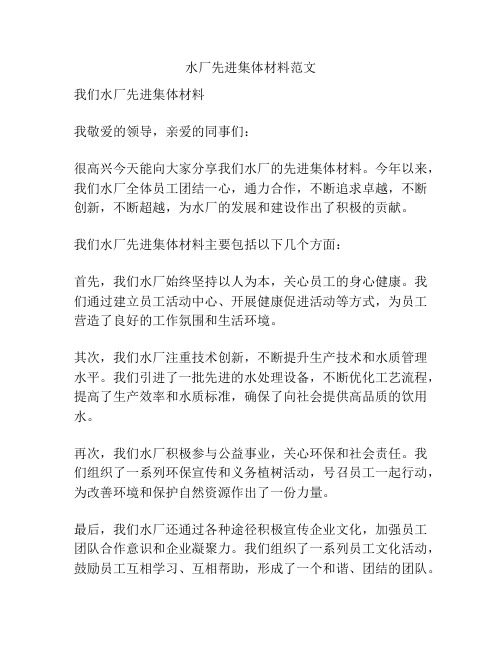 水厂先进集体材料范文

我们水厂先进集体材料

我敬爱的领导，亲爱的同事们：

很高兴今天能向大家分享我们水厂的先进集体材料。今年以来，我们水厂全体员工团结一心，通力合作，不断追求卓越，不断创新，不断超越，为水厂的发展和建设作出了积极的贡献。

我们水厂先进集体材料主要包括以下几个方面：

首先，我们水厂始终坚持以人为本，关心员工的身心健康。我们通过建立员工活动中心、开展健康促进活动等方式，为员工营造了良好的工作氛围和生活环境。

其次，我们水厂注重技术创新，不断提升生产技术和水质管理水平。我们引进了一批先进的水处理设备，不断优化工艺流程，提高了生产效率和水质标准，确保了向社会提供高品质的饮用水。

再次，我们水厂积极参与公益事业，关心环保和社会责任。我们组织了一系列环保宣传和义务植树活动，号召员工一起行动，为改善环境和保护自然资源作出了一份力量。

最后，我们水厂还通过各种途径积极宣传企业文化，加强员工团队合作意识和企业凝聚力。我们组织了一系列员工文化活动，鼓励员工互相学习、互相帮助，形成了一个和谐、团结的团队。